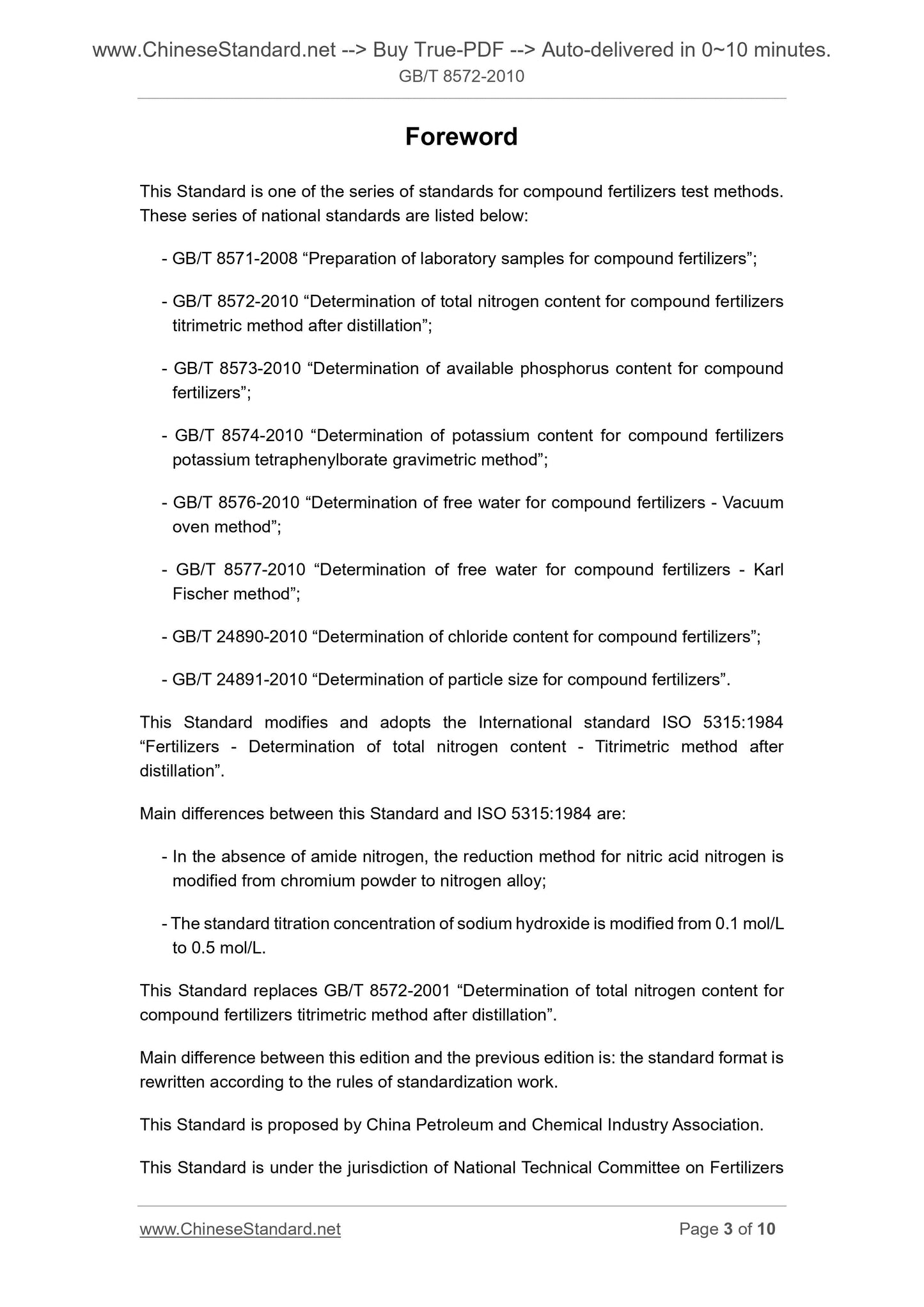 www.ChineseStandard.net --> Buy True-PDF --> Auto-delivered in 0~10 minutes.
GB/T 8572-2010

Foreword

This Standard is one of the series of standards for compound fertilizers test methods. These series of national standards are listed below:

- GB/T 8571-2008 “Preparation of laboratory samples for compound fertilizers”;

- GB/T 8572-2010 “Determination of total nitrogen content for compound fertilizers titrimetric method after distillation”;

- GB/T 8573-2010 “Determination of available phosphorus content for compound fertilizers”;

- GB/T 8574-2010 “Determination of potassium content for compound fertilizers potassium tetraphenylborate gravimetric method”;

- GB/T 8576-2010 “Determination of free water for compound fertilizers - Vacuum oven method”;

- GB/T 8577-2010 “Determination of free water for compound fertilizers - Karl Fischer method”;

- GB/T 24890-2010 “Determination of chloride content for compound fertilizers”;

- GB/T 24891-2010 “Determination of particle size for compound fertilizers”.

This Standard modifies and adopts the International standard ISO 5315:1984 “Fertilizers - Determination of total nitrogen content - Titrimetric method after distillation”.

Main differences between this Standard and ISO 5315:1984 are:

- In the absence of amide nitrogen, the reduction method for nitric acid nitrogen is modified from chromium powder to nitrogen alloy;

- The standard titration concentration of sodium hydroxide is modified from 0.1 mol/L to 0.5 mol/L.

This Standard replaces GB/T 8572-2001 “Determination of total nitrogen content for compound fertilizers titrimetric method after distillation”.

Main difference between this edition and the previous edition is: the standard format is rewritten according to the rules of standardization work.

This Standard is proposed by China Petroleum and Chemical Industry Association.

This Standard is under the jurisdiction of National Technical Committee on Fertilizers

www.ChineseStandard.net
Page 3 of 10